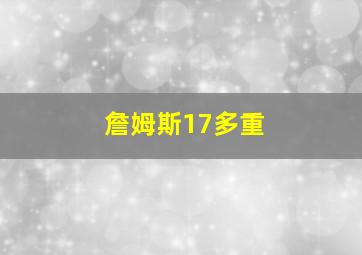 詹姆斯17多重